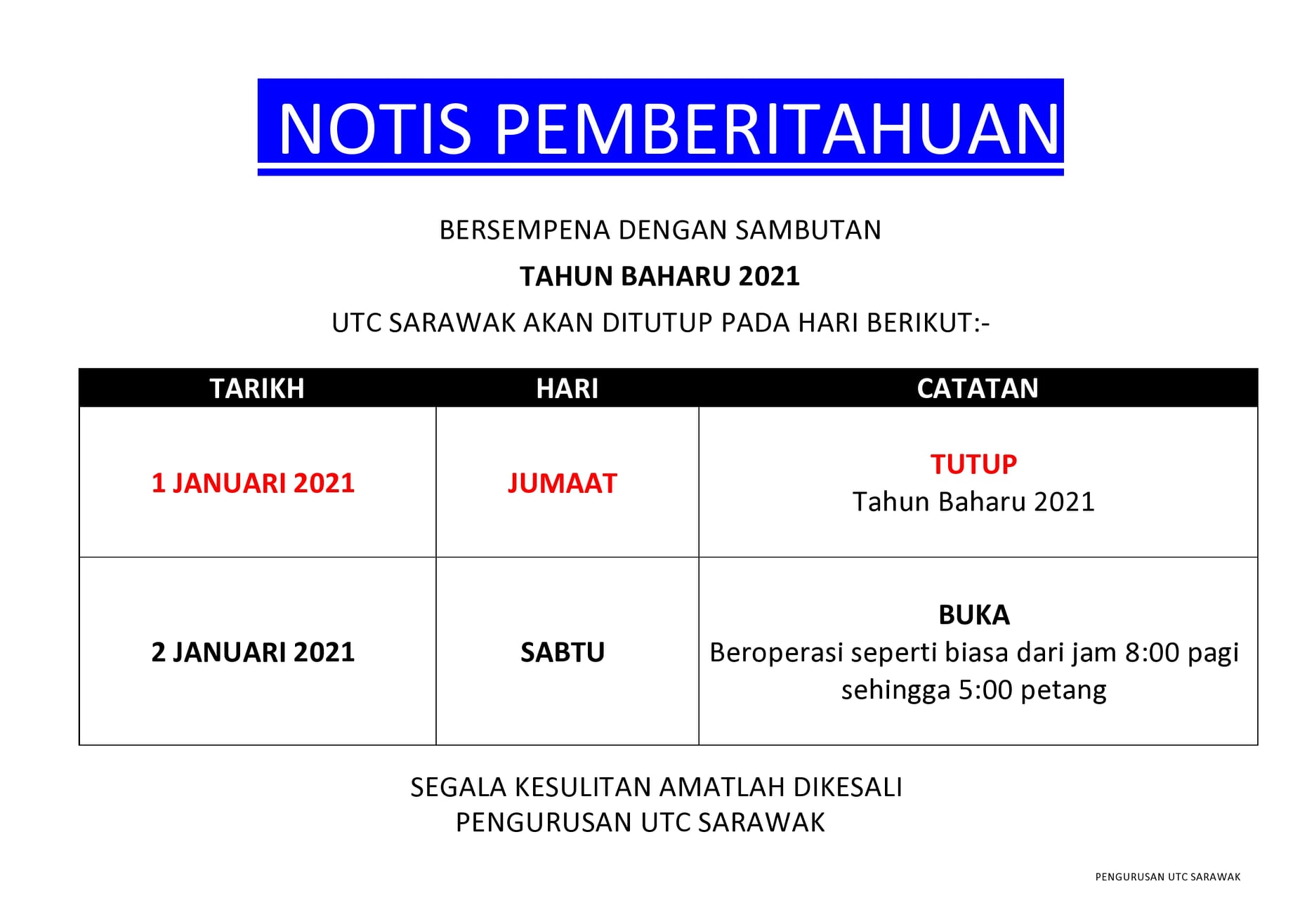 NOTIS PEMBERITAHUAN

BERSEMPENA DENGAN SAMBUTAN

TAHUN BAHARU 2021

UTC SARAWAK AKAN DITUTUP PADA HARI BERIKUT:-

| TARIKH | HARI | CATATAN |
|---|---|---|
| 1 JANUARI 2021 | JUMAAT | TUTUP Tahun Baharu 2021 |
| 2 JANUARI 2021 | SABTU | BUKA Beroperasi seperti biasa dari jam 8:00 pagi sehingga 5:00 petang |

SEGALA KESULITAN AMATLAH DIKESALI
PENGURUSAN UTC SARAWAK

PENGURUSAN UTC SARAWAK